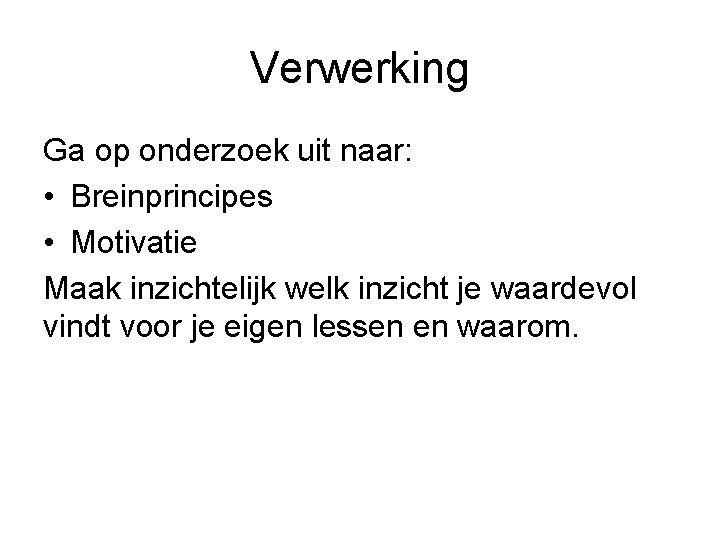 Verwerking

Ga op onderzoek uit naar:

• Breinprincipes
• Motivatie

Maak inzichtelijk welk inzicht je waardevol vindt voor je eigen lessen en waarom.